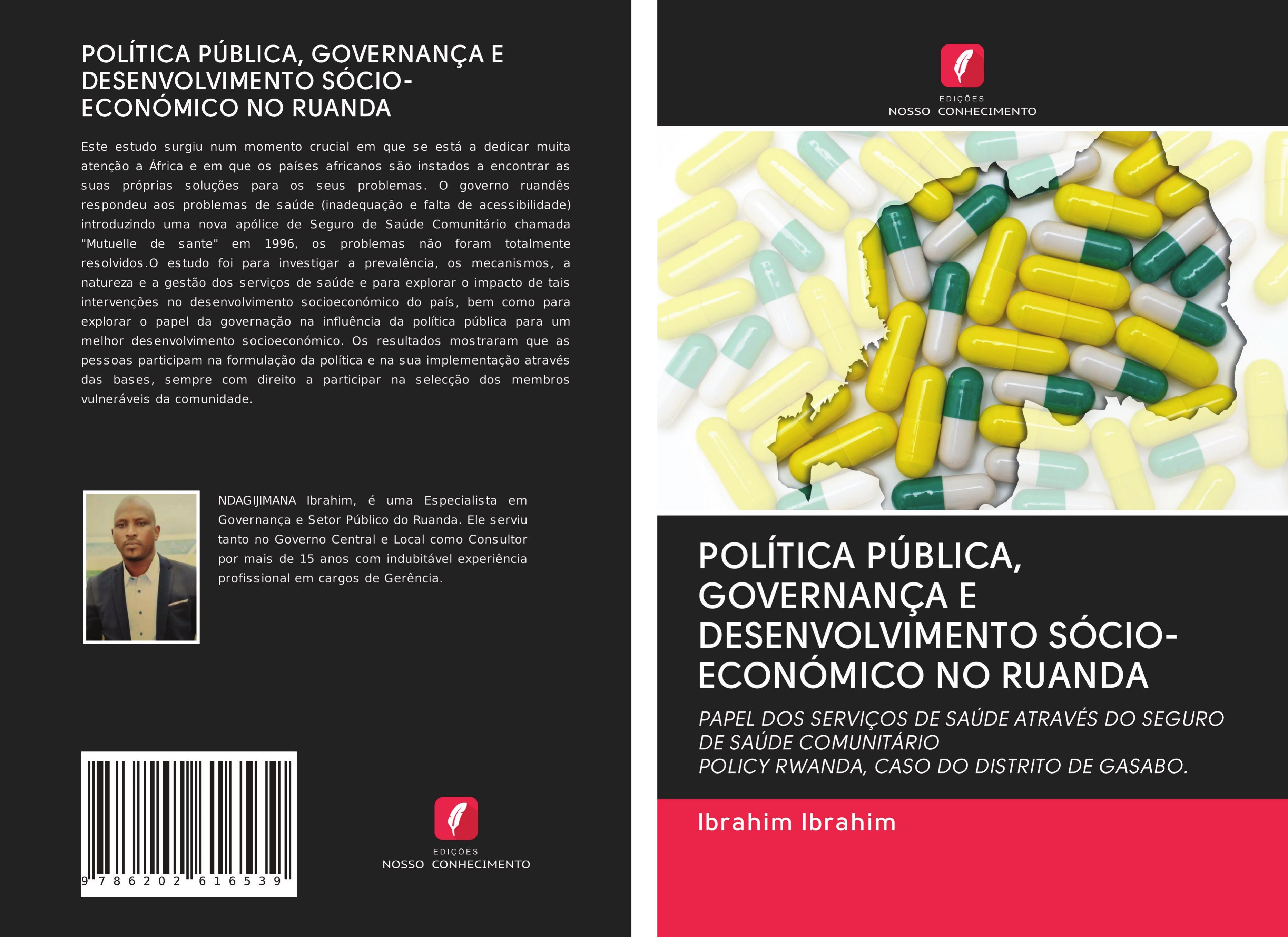 POLÍTICA PÚBLICA, GOVERNANÇA E DESENVOLVIMENTO SÓCIO-ECONÓMICO NO RUANDA

Este estudo surgiu num momento crucial em que se está a dedicar muita atenção a África e em que os países africanos são instados a encontrar as suas próprias soluções para os seus problemas. O governo ruandês respondeu aos problemas de saúde (inadequação e falta de acessibilidade) introduzindo uma nova apólice de Seguro de Saúde Comunitário chamada "Mutuelle de sante" em 1996, os problemas não foram totalmente resolvidos.O estudo foi para investigar a prevalência, os mecanismos, a natureza e a gestão dos serviços de saúde e para explorar o impacto de tais intervenções no desenvolvimento socioeconómico do país, bem como para explorar o papel da governação na influência da política pública para um melhor desenvolvimento socioeconómico. Os resultados mostraram que as pessoas participam na formulação da política e na sua implementação através das bases, sempre com direito a participar na selecção dos membros vulneráveis da comunidade.

NDAGIJIMANA Ibrahim, é uma Especialista em Governança e Setor Público do Ruanda. Ele serviu tanto no Governo Central e Local como Consultor por mais de 15 anos com indubitável experiência profissional em cargos de Gerência.

9 786202 616539

EDIÇÕES
NOSSO CONHECIMENTO

EDIÇÕES
NOSSO CONHECIMENTO

POLÍTICA PÚBLICA, GOVERNANÇA E DESENVOLVIMENTO SÓCIO-ECONÓMICO NO RUANDA

PAPEL DOS SERVIÇOS DE SAÚDE ATRAVÉS DO SEGURO DE SAÚDE COMUNITÁRIO
POLICY RWANDA, CASO DO DISTRITO DE GASABO.

Ibrahim Ibrahim